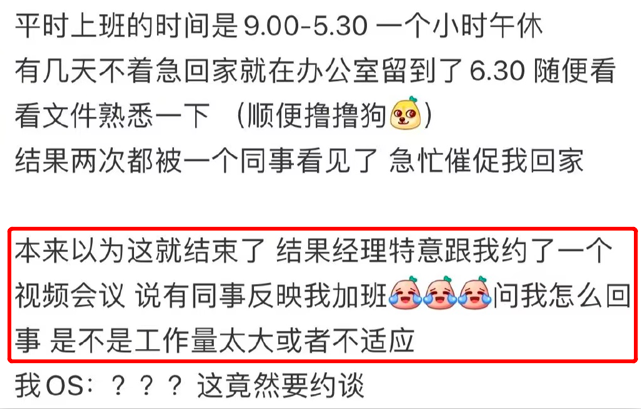 平时上班的时间是 9.00-5.30 一个小时午休
有几天不着急回家就在办公室留到了 6.30 随便看看文件熟悉一下 （顺便撸撸狗）
结果两次都被一个同事看见了 急忙催促我回家

本来以为这就结束了 结果经理特意跟我约了一个视频会议 说有同事反映我加班问我怎么回事 是不是工作量太大或者不适应
我OS：？？？ 这竟然要约谈